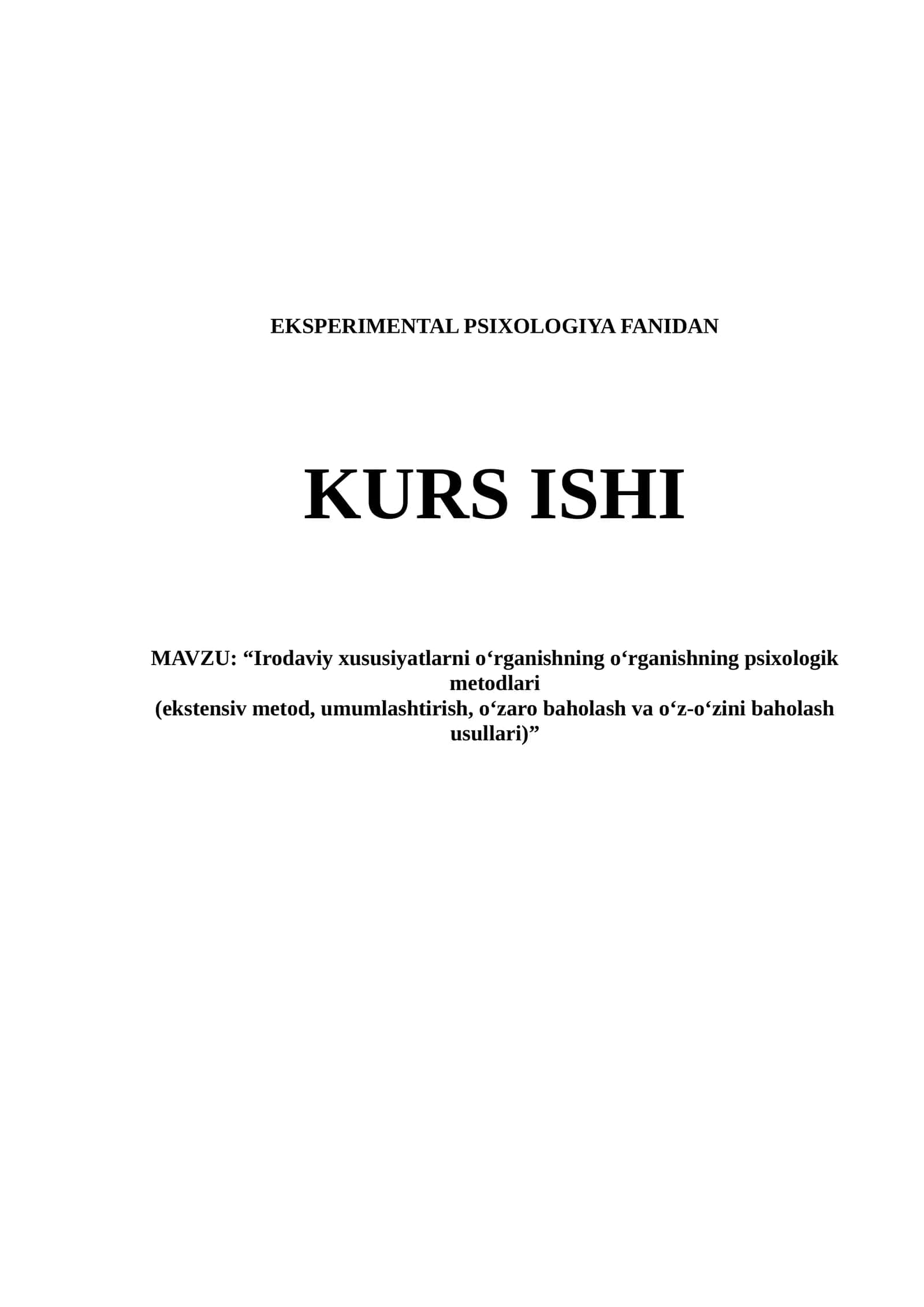 EKSPERIMENTAL PSIXOLOGIYA FANIDAN

KURS ISHI

MAVZU: “Irodaviy xususiyatlarni o‘rganishning o‘rganishning psixologik metodlari
(ekstensiv metod, umumlashtirish, o‘zaro baholash va o‘z-o‘zini baholash usullari)”